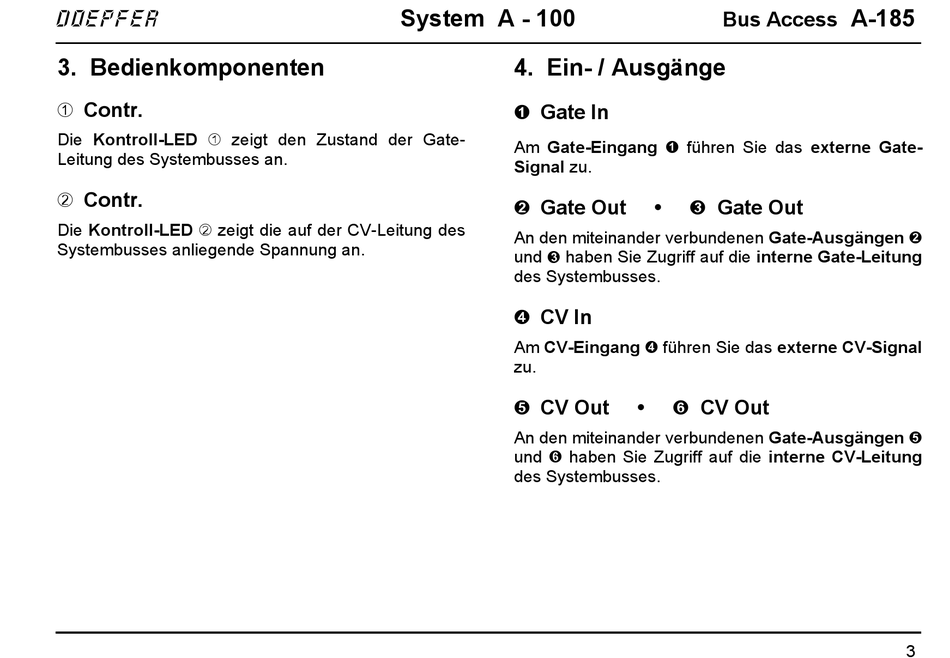 DOEPFER System A - 100 Bus Access A-185

3. Bedienkomponenten

① Contr.

Die Kontroll-LED ① zeigt den Zustand der Gate-Leitung des Systembusses an.

② Contr.

Die Kontroll-LED ② zeigt die auf der CV-Leitung des Systembusses anliegende Spannung an.

4. Ein- / Ausgänge

❶ Gate In

Am Gate-Eingang ❶ führen Sie das externe Gate-Signal zu.

❷ Gate Out • ❸ Gate Out

An den miteinander verbundenen Gate-Ausgängen ❷ und ❸ haben Sie Zugriff auf die interne Gate-Leitung des Systembusses.

❹ CV In

Am CV-Eingang ❹ führen Sie das externe CV-Signal zu.

❺ CV Out • ❻ CV Out

An den miteinander verbundenen Gate-Ausgängen ❺ und ❻ haben Sie Zugriff auf die interne CV-Leitung des Systembusses.

3